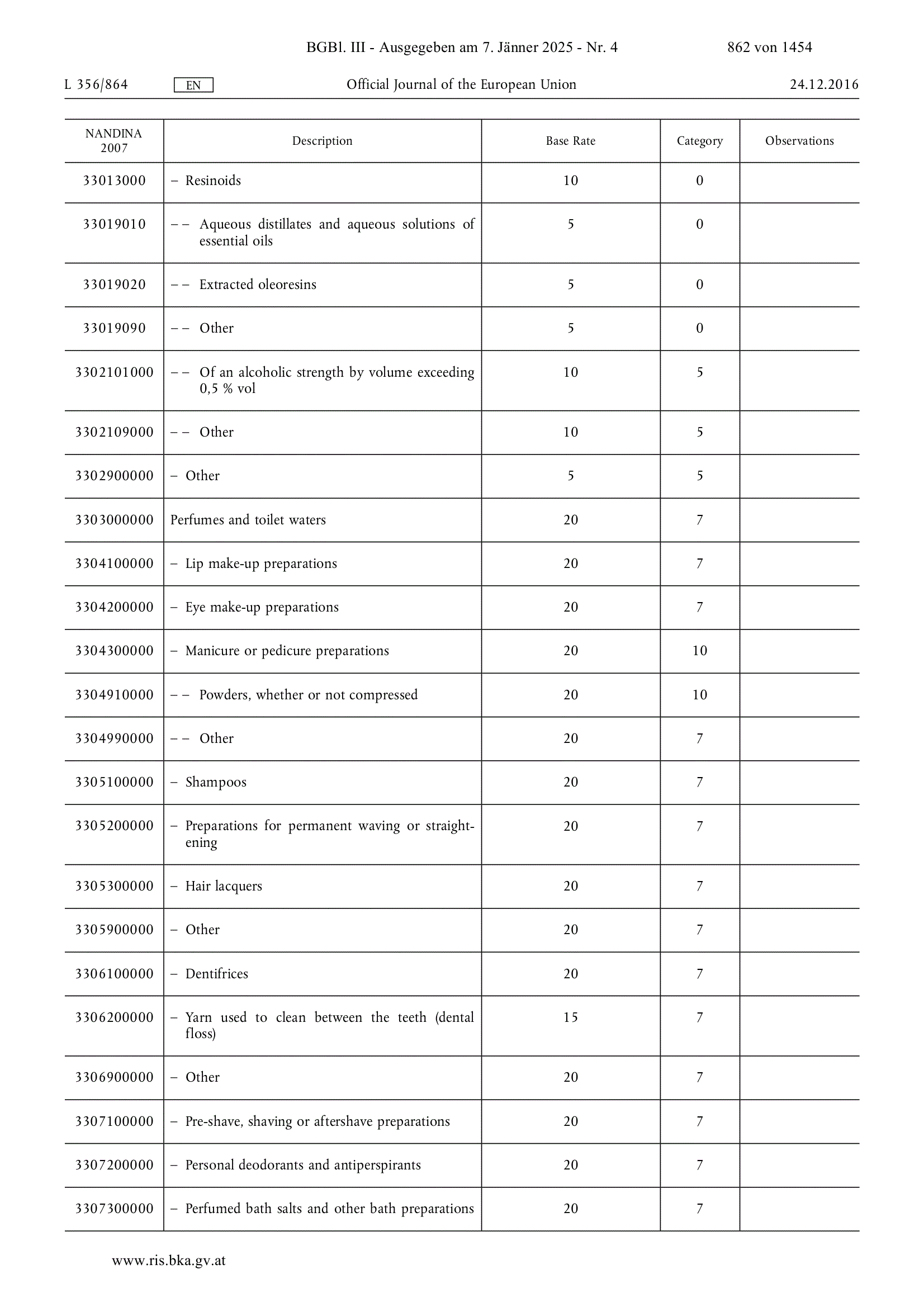 BGBl. III - Ausgegeben am 7. Jänner 2025 - Nr. 4

862 von 1454

L 356/864 EN Official Journal of the European Union 24.12.2016

| NANDINA 2007 | Description | Base Rate | Category | Observations |
|---|---|---|---|---|
| 33013000 | – Resinoids | 10 | 0 | |
| 33019010 | – – Aqueous distillates and aqueous solutions of essential oils | 5 | 0 | |
| 33019020 | – – Extracted oleoresins | 5 | 0 | |
| 33019090 | – – Other | 5 | 0 | |
| 3302101000 | – – Of an alcoholic strength by volume exceeding 0,5 % vol | 10 | 5 | |
| 3302109000 | – – Other | 10 | 5 | |
| 3302900000 | – Other | 5 | 5 | |
| 3303000000 | Perfumes and toilet waters | 20 | 7 | |
| 3304100000 | – Lip make-up preparations | 20 | 7 | |
| 3304200000 | – Eye make-up preparations | 20 | 7 | |
| 3304300000 | – Manicure or pedicure preparations | 20 | 10 | |
| 3304910000 | – – Powders, whether or not compressed | 20 | 10 | |
| 3304990000 | – – Other | 20 | 7 | |
| 3305100000 | – Shampoos | 20 | 7 | |
| 3305200000 | – Preparations for permanent waving or straightening | 20 | 7 | |
| 3305300000 | – Hair lacquers | 20 | 7 | |
| 3305900000 | – Other | 20 | 7 | |
| 3306100000 | – Dentifrices | 20 | 7 | |
| 3306200000 | – Yarn used to clean between the teeth (dental floss) | 15 | 7 | |
| 3306900000 | – Other | 20 | 7 | |
| 3307100000 | – Pre-shave, shaving or aftershave preparations | 20 | 7 | |
| 3307200000 | – Personal deodorants and antiperspirants | 20 | 7 | |
| 3307300000 | – Perfumed bath salts and other bath preparations | 20 | 7 | |

www.ris.bka.gv.at